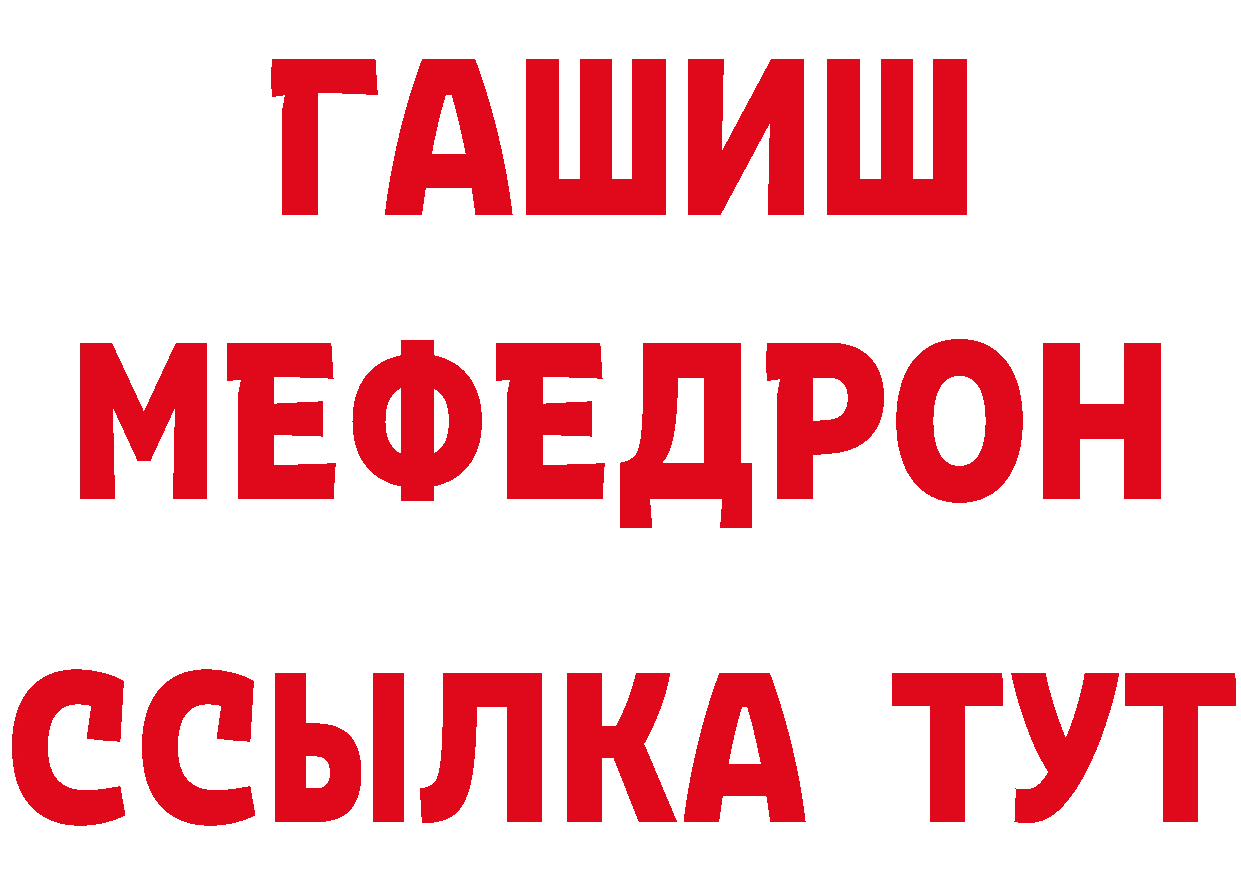 ГАШИШ
МЕФЕДРОН
ССЫЛКА ТУТ